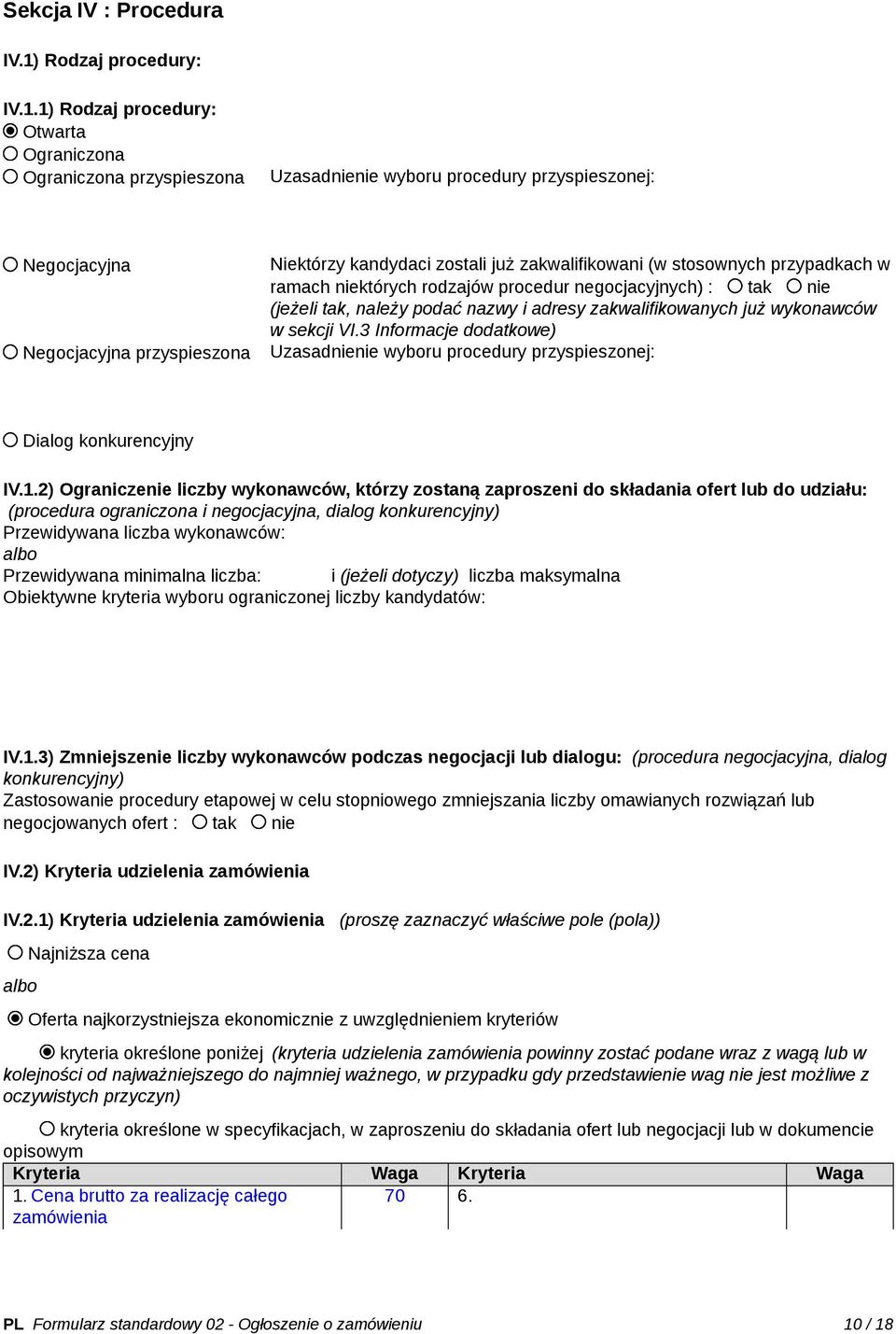 Sekcja IV : Procedura

IV.1) Rodzaj procedury:

IV.1.1) Rodzaj procedury:
Otwarta
Ograniczona
Ograniczona przyspieszona

Uzasadnienie wyboru procedury przyspieszonej:

Negocjacyjna

Niektórzy kandydaci zostali już zakwalifikowani (w stosownych przypadkach w ramach niektórych rodzajów procedur negocjacyjnych) : tak nie (jeżeli tak, należy podać nazwy i adresy zakwalifikowanych już wykonawców w sekcji VI.3 Informacje dodatkowe)

Negocjacyjna przyspieszona

Uzasadnienie wyboru procedury przyspieszonej:

Dialog konkurencyjny

IV.1.2) Ograniczenie liczby wykonawców, którzy zostaną zaproszeni do składania ofert lub do udziału: (procedura ograniczona i negocjacyjna, dialog konkurencyjny)
Przewidywana liczba wykonawców:
albo
Przewidywana minimalna liczba: i (jeżeli dotyczy) liczba maksymalna
Obiektywne kryteria wyboru ograniczonej liczby kandydatów:

IV.1.3) Zmniejszenie liczby wykonawców podczas negocjacji lub dialogu: (procedura negocjacyjna, dialog konkurencyjny)
Zastosowanie procedury etapowej w celu stopniowego zmniejszania liczby omawianych rozwiązań lub negocjowanych ofert : tak nie

IV.2) Kryteria udzielenia zamówienia

IV.2.1) Kryteria udzielenia zamówienia (proszę zaznaczyć właściwe pole (pola))

Najniższa cena

albo

Oferta najkorzystniejsza ekonomicznie z uwzględnieniem kryteriów

kryteria określone poniżej (kryteria udzielenia zamówienia powinny zostać podane wraz z wagą lub w kolejności od najważniejszego do najmniej ważnego, w przypadku gdy przedstawienie wag nie jest możliwe z oczywistych przyczyn)

kryteria określone w specyfikacjach, w zaproszeniu do składania ofert lub negocjacji lub w dokumencie opisowym

| Kryteria | Waga | Kryteria | Waga |
|---|---|---|---|
| 1. Cena brutto za realizację całego zamówienia | 70 | 6. | |

PL Formularz standardowy 02 - Ogłoszenie o zamówieniu 10 / 18